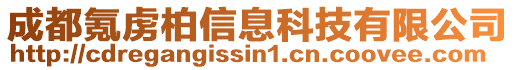 成都氪虏柏信息科技有限公司
http://cdregangissin1.cn.coovee.com